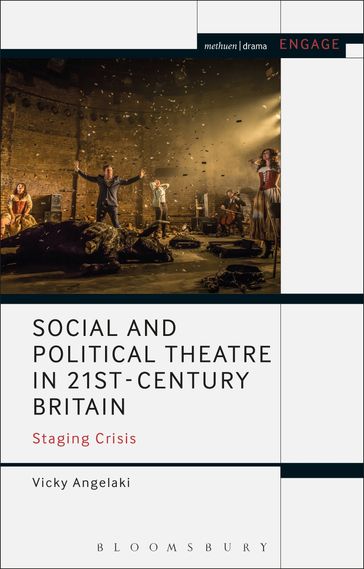 methuen | drama ENGAGE

SOCIAL AND POLITICAL THEATRE IN 21ST-CENTURY BRITAIN

Staging Crisis

Vicky Angelaki

BLOOMSBURY